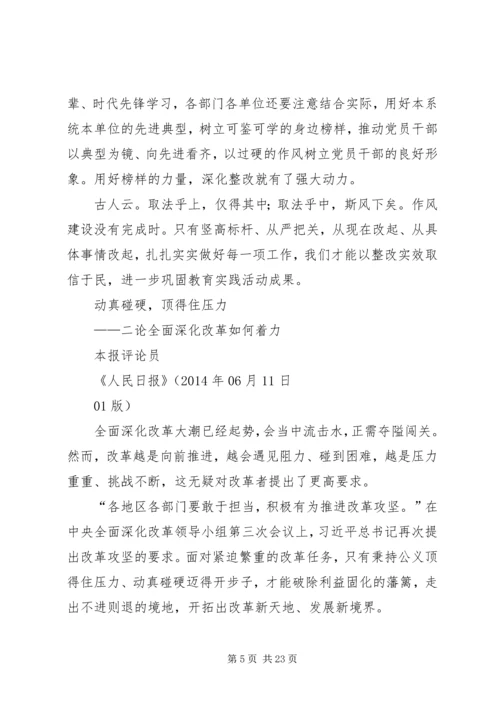 辈、时代先锋学习，各部门各单位还要注意结合实际，用好本系统本单位的先进典型，树立可鉴可学的身边榜样，推动党员干部以典型为镜、向先进看齐，以过硬的作风树立党员干部的良好形象。用好榜样的力量，深化整改就有了强大动力。

古人云。取法乎上，仅得其中；取法乎中，斯风下矣。作风建设没有完成时。只有竖高标杆、从严把关，从现在改起、从具体事情改起，扎扎实实做好每一项工作，我们才能以整改实效取信于民，进一步巩固教育实践活动成果。

动真碰硬，顶得住压力

——二论全面深化改革如何着力

本报评论员

《人民日报》(2014 年 06 月 11 日 01 版)

全面深化改革大潮已经起势，会当中流击水，正需夺隘闯关。然而，改革越是向前推进，越会遇见阻力、碰到困难，越是压力重重、挑战不断，这无疑对改革者提出了更高要求。

“各地区各部门要敢于担当，积极有为推进改革攻坚。”在中央全面深化改革领导小组第三次会议上，习近平总书记再次提出改革攻坚的要求。面对紧迫繁重的改革任务，只有秉持公义顶得住压力、动真碰硬迈得开步子，才能破除利益固化的藩篱，走出不进则退的境地，开拓出改革新天地、发展新境界。

第 5 页 共 23 页